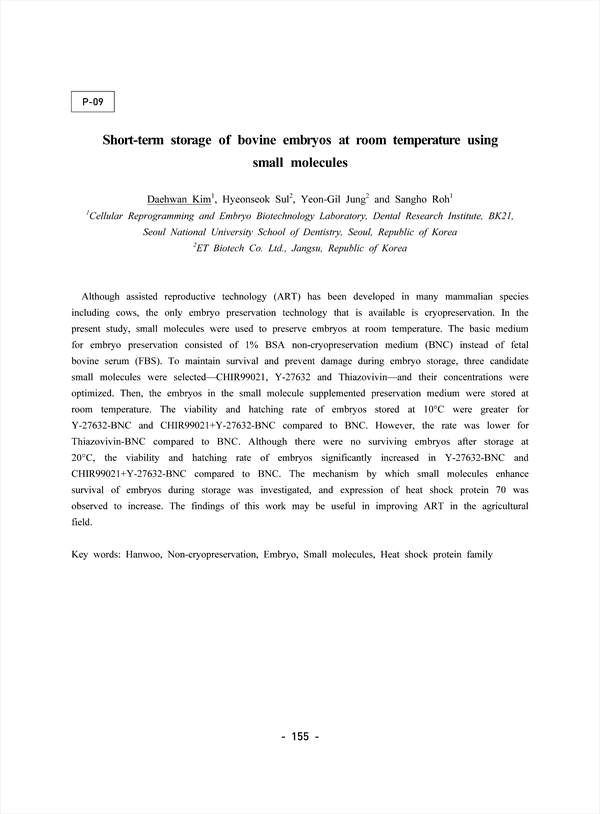 P-09

Short-term storage of bovine embryos at room temperature using small molecules

Daehwan Kim$^1$, Hyeonseok Sul$^2$, Yeon-Gil Jung$^2$ and Sangho Roh$^1$

$^1$Cellular Reprogramming and Embryo Biotechnology Laboratory, Dental Research Institute, BK21, Seoul National University School of Dentistry, Seoul, Republic of Korea
$^2$ET Biotech Co. Ltd., Jangsu, Republic of Korea

Although assisted reproductive technology (ART) has been developed in many mammalian species including cows, the only embryo preservation technology that is available is cryopreservation. In the present study, small molecules were used to preserve embryos at room temperature. The basic medium for embryo preservation consisted of 1% BSA non-cryopreservation medium (BNC) instead of fetal bovine serum (FBS). To maintain survival and prevent damage during embryo storage, three candidate small molecules were selected—CHIR99021, Y-27632 and Thiazovivin—and their concentrations were optimized. Then, the embryos in the small molecule supplemented preservation medium were stored at room temperature. The viability and hatching rate of embryos stored at 10°C were greater for Y-27632-BNC and CHIR99021+Y-27632-BNC compared to BNC. However, the rate was lower for Thiazovivin-BNC compared to BNC. Although there were no surviving embryos after storage at 20°C, the viability and hatching rate of embryos significantly increased in Y-27632-BNC and CHIR99021+Y-27632-BNC compared to BNC. The mechanism by which small molecules enhance survival of embryos during storage was investigated, and expression of heat shock protein 70 was observed to increase. The findings of this work may be useful in improving ART in the agricultural field.

Key words: Hanwoo, Non-cryopreservation, Embryo, Small molecules, Heat shock protein family

- 155 -